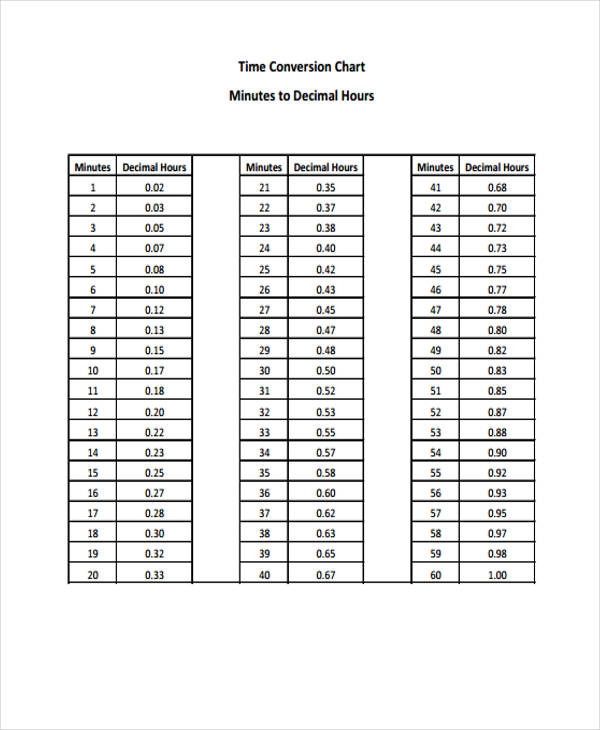 Time Conversion Chart

Minutes to Decimal Hours

| Minutes | Decimal Hours | | Minutes | Decimal Hours | | Minutes | Decimal Hours |
|---|---|---|---|---|---|---|---|
| 1 | 0.02 | | 21 | 0.35 | | 41 | 0.68 |
| 2 | 0.03 | | 22 | 0.37 | | 42 | 0.70 |
| 3 | 0.05 | | 23 | 0.38 | | 43 | 0.72 |
| 4 | 0.07 | | 24 | 0.40 | | 44 | 0.73 |
| 5 | 0.08 | | 25 | 0.42 | | 45 | 0.75 |
| 6 | 0.10 | | 26 | 0.43 | | 46 | 0.77 |
| 7 | 0.12 | | 27 | 0.45 | | 47 | 0.78 |
| 8 | 0.13 | | 28 | 0.47 | | 48 | 0.80 |
| 9 | 0.15 | | 29 | 0.48 | | 49 | 0.82 |
| 10 | 0.17 | | 30 | 0.50 | | 50 | 0.83 |
| 11 | 0.18 | | 31 | 0.52 | | 51 | 0.85 |
| 12 | 0.20 | | 32 | 0.53 | | 52 | 0.87 |
| 13 | 0.22 | | 33 | 0.55 | | 53 | 0.88 |
| 14 | 0.23 | | 34 | 0.57 | | 54 | 0.90 |
| 15 | 0.25 | | 35 | 0.58 | | 55 | 0.92 |
| 16 | 0.27 | | 36 | 0.60 | | 56 | 0.93 |
| 17 | 0.28 | | 37 | 0.62 | | 57 | 0.95 |
| 18 | 0.30 | | 38 | 0.63 | | 58 | 0.97 |
| 19 | 0.32 | | 39 | 0.65 | | 59 | 0.98 |
| 20 | 0.33 | | 40 | 0.67 | | 60 | 1.00 |